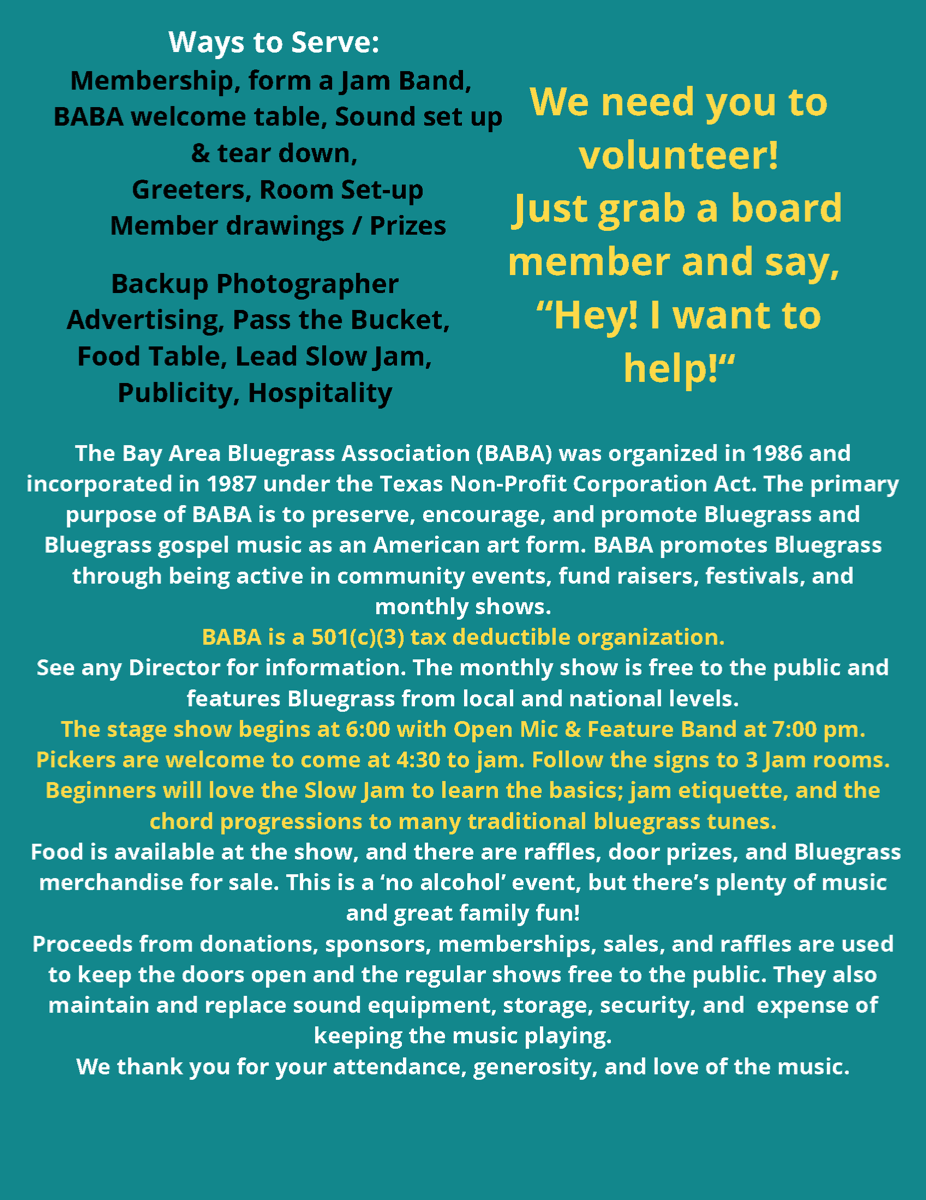 Ways to Serve:
Membership, form a Jam Band, BABA welcome table, Sound set up & tear down,
Greeters, Room Set-up
Member drawings / Prizes

Backup Photographer
Advertising, Pass the Bucket, Food Table, Lead Slow Jam, Publicity, Hospitality

We need you to volunteer!
Just grab a board member and say, “Hey! I want to help!“

The Bay Area Bluegrass Association (BABA) was organized in 1986 and incorporated in 1987 under the Texas Non-Profit Corporation Act. The primary purpose of BABA is to preserve, encourage, and promote Bluegrass and Bluegrass gospel music as an American art form. BABA promotes Bluegrass through being active in community events, fund raisers, festivals, and monthly shows.
BABA is a 501(c)(3) tax deductible organization.
See any Director for information. The monthly show is free to the public and features Bluegrass from local and national levels.
The stage show begins at 6:00 with Open Mic & Feature Band at 7:00 pm. Pickers are welcome to come at 4:30 to jam. Follow the signs to 3 Jam rooms. Beginners will love the Slow Jam to learn the basics; jam etiquette, and the chord progressions to many traditional bluegrass tunes.
Food is available at the show, and there are raffles, door prizes, and Bluegrass merchandise for sale. This is a ‘no alcohol’ event, but there’s plenty of music and great family fun!
Proceeds from donations, sponsors, memberships, sales, and raffles are used to keep the doors open and the regular shows free to the public. They also maintain and replace sound equipment, storage, security, and expense of keeping the music playing.
We thank you for your attendance, generosity, and love of the music.